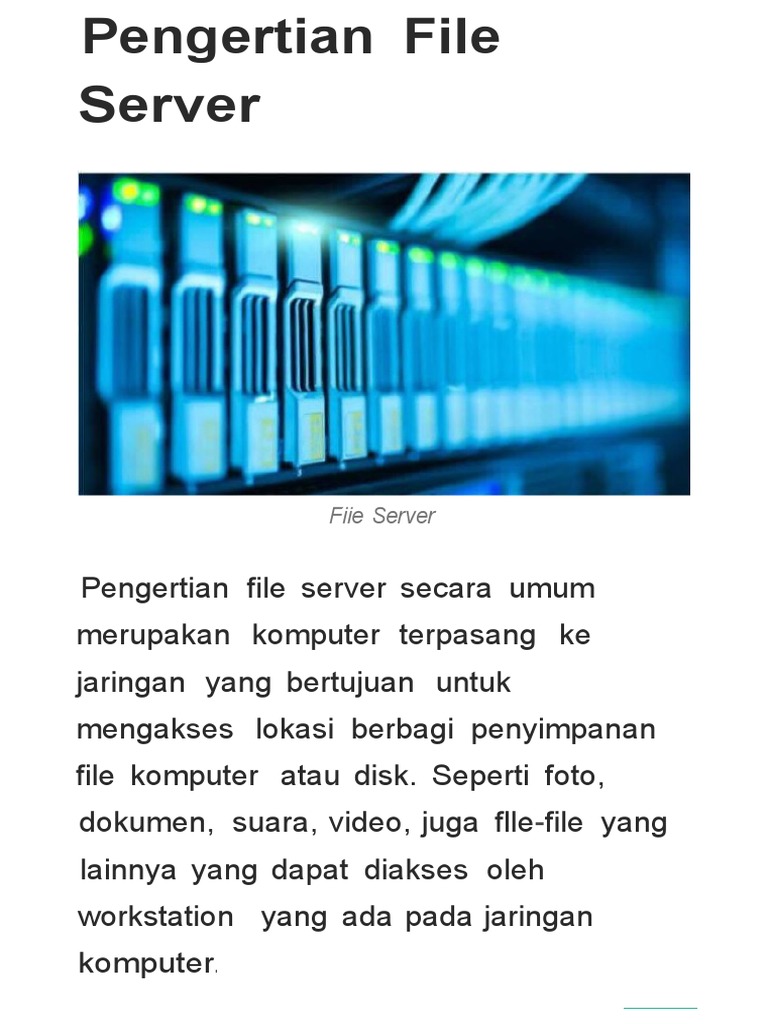 Pengertian File Server

Fiie Server

Pengertian file server secara umum merupakan komputer terpasang ke jaringan yang bertujuan untuk mengakses lokasi berbagi penyimpanan file komputer atau disk. Seperti foto, dokumen, suara, video, juga flle-file yang lainnya yang dapat diakses oleh workstation yang ada pada jaringan komputer.